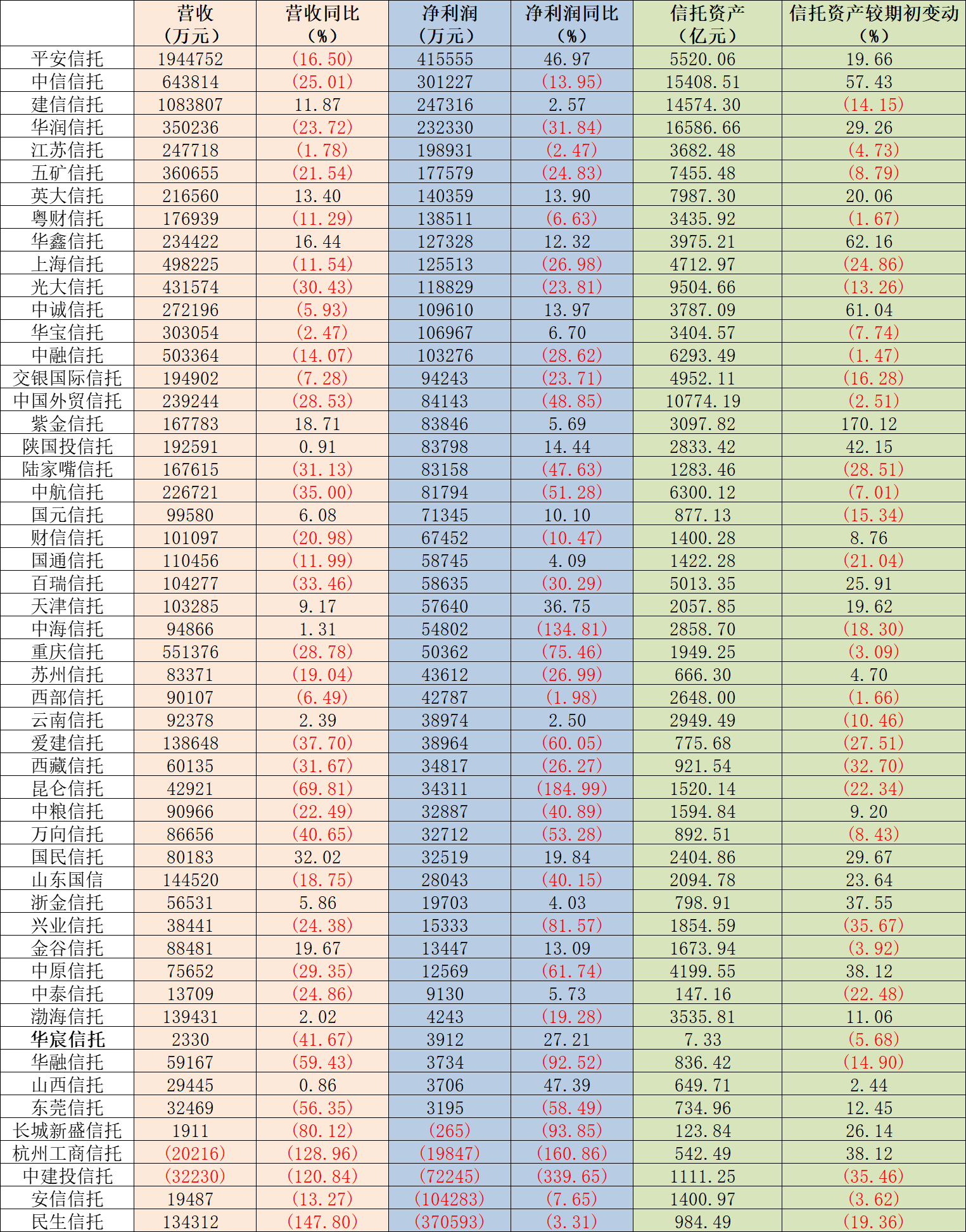 |  | 营收（万元） | 营收同比（%） | 净利润（万元） | 净利润同比（%） | 信托资产（亿元） | 信托资产较期初变动（%） |
|---|---|---|---|---|---|---|
| 平安信托 | 1944752 | (16.50) | 415555 | 46.97 | 5520.06 | 19.66 |
| 中信信托 | 643814 | (25.01) | 301227 | (13.95) | 15408.51 | 57.43 |
| 建信信托 | 1083807 | 11.87 | 247316 | 2.57 | 14574.30 | (14.15) |
| 华润信托 | 350236 | (23.72) | 232330 | (31.84) | 16586.66 | 29.26 |
| 江苏信托 | 247718 | (1.78) | 198931 | (2.47) | 3682.48 | (4.73) |
| 五矿信托 | 360655 | (21.54) | 177579 | (24.83) | 7455.48 | (8.79) |
| 英大信托 | 216560 | 13.40 | 140359 | 13.90 | 7987.30 | 20.06 |
| 粤财信托 | 176939 | (11.29) | 138511 | (6.63) | 3435.92 | (1.67) |
| 华鑫信托 | 234422 | 16.44 | 127328 | 12.32 | 3975.21 | 62.16 |
| 上海信托 | 498225 | (11.54) | 125513 | (26.98) | 4712.97 | (24.86) |
| 光大信托 | 431574 | (30.43) | 118829 | (23.81) | 9504.66 | (13.26) |
| 中诚信托 | 272196 | (5.93) | 109610 | 13.97 | 3787.09 | 61.04 |
| 华宝信托 | 303054 | (2.47) | 106967 | 6.70 | 3404.57 | (7.74) |
| 中融信托 | 503364 | (14.07) | 103276 | (28.62) | 6293.49 | (1.47) |
| 交银国际信托 | 194902 | (7.28) | 94243 | (23.71) | 4952.11 | (16.28) |
| 中国外贸信托 | 239244 | (28.53) | 84143 | (48.85) | 10774.19 | (2.51) |
| 紫金信托 | 167783 | 18.71 | 83846 | 5.69 | 3097.82 | 170.12 |
| 陕国投信托 | 192591 | 0.91 | 83798 | 14.44 | 2833.42 | 42.15 |
| 陆家嘴信托 | 167615 | (31.13) | 83158 | (47.63) | 1283.46 | (28.51) |
| 中航信托 | 226721 | (35.00) | 81794 | (51.28) | 6300.12 | (7.01) |
| 国元信托 | 99580 | 6.08 | 71345 | 10.10 | 877.13 | (15.34) |
| 财信信托 | 101097 | (20.98) | 67452 | (10.47) | 1400.28 | 8.76 |
| 国通信托 | 110456 | (11.99) | 58745 | 4.09 | 1422.28 | (21.04) |
| 百瑞信托 | 104277 | (33.46) | 58635 | (30.29) | 5013.35 | 25.91 |
| 天津信托 | 103285 | 9.17 | 57640 | 36.75 | 2057.85 | 19.62 |
| 中海信托 | 94866 | 1.31 | 54802 | (134.81) | 2858.70 | (18.30) |
| 重庆信托 | 551376 | (28.78) | 50362 | (75.46) | 1949.25 | (3.09) |
| 苏州信托 | 83371 | (19.04) | 43612 | (26.99) | 666.30 | 4.70 |
| 西部信托 | 90107 | (6.49) | 42787 | (1.98) | 2648.00 | (1.66) |
| 云南信托 | 92378 | 2.39 | 38974 | 2.50 | 2949.49 | (10.46) |
| 爱建信托 | 138648 | (37.70) | 38964 | (60.05) | 775.68 | (27.51) |
| 西藏信托 | 60135 | (31.67) | 34817 | (26.27) | 921.54 | (32.70) |
| 昆仑信托 | 42921 | (69.81) | 34311 | (184.99) | 1520.14 | (22.34) |
| 中粮信托 | 90966 | (22.49) | 32887 | (40.89) | 1594.84 | 9.20 |
| 万向信托 | 86656 | (40.65) | 32712 | (53.28) | 892.51 | (8.43) |
| 国民信托 | 80183 | 32.02 | 32519 | 19.84 | 2404.86 | 29.67 |
| 山东国信 | 144520 | (18.75) | 28043 | (40.15) | 2094.78 | 23.64 |
| 浙金信托 | 56531 | 5.86 | 19703 | 4.03 | 798.91 | 37.55 |
| 兴业信托 | 38441 | (24.38) | 15333 | (81.57) | 1854.59 | (35.67) |
| 金谷信托 | 88481 | 19.67 | 13447 | 13.09 | 1673.94 | (3.92) |
| 中原信托 | 75652 | (29.35) | 12569 | (61.74) | 4199.55 | 38.12 |
| 中泰信托 | 13709 | (24.86) | 9130 | 5.73 | 147.16 | (22.48) |
| 渤海信托 | 139431 | 2.02 | 4243 | (19.28) | 3535.81 | 11.06 |
| 华宸信托 | 2330 | (41.67) | 3912 | 27.21 | 7.33 | (5.68) |
| 华融信托 | 59167 | (59.43) | 3734 | (92.52) | 836.42 | (14.90) |
| 山西信托 | 29445 | 0.86 | 3706 | 47.39 | 649.71 | 2.44 |
| 东莞信托 | 32469 | (56.35) | 3195 | (58.49) | 734.96 | 12.45 |
| 长城新盛信托 | 1911 | (80.12) | (265) | (93.85) | 123.84 | 26.14 |
| 杭州工商信托 | (20216) | (128.96) | (19847) | (160.86) | 542.49 | 38.12 |
| 中建投信托 | (32230) | (120.84) | (72245) | (339.65) | 1111.25 | (35.46) |
| 安信信托 | 19487 | (13.27) | (104283) | (7.65) | 1400.97 | (3.62) |
| 民生信托 | 134312 | (147.80) | (370593) | (3.31) | 984.49 | (19.36) |